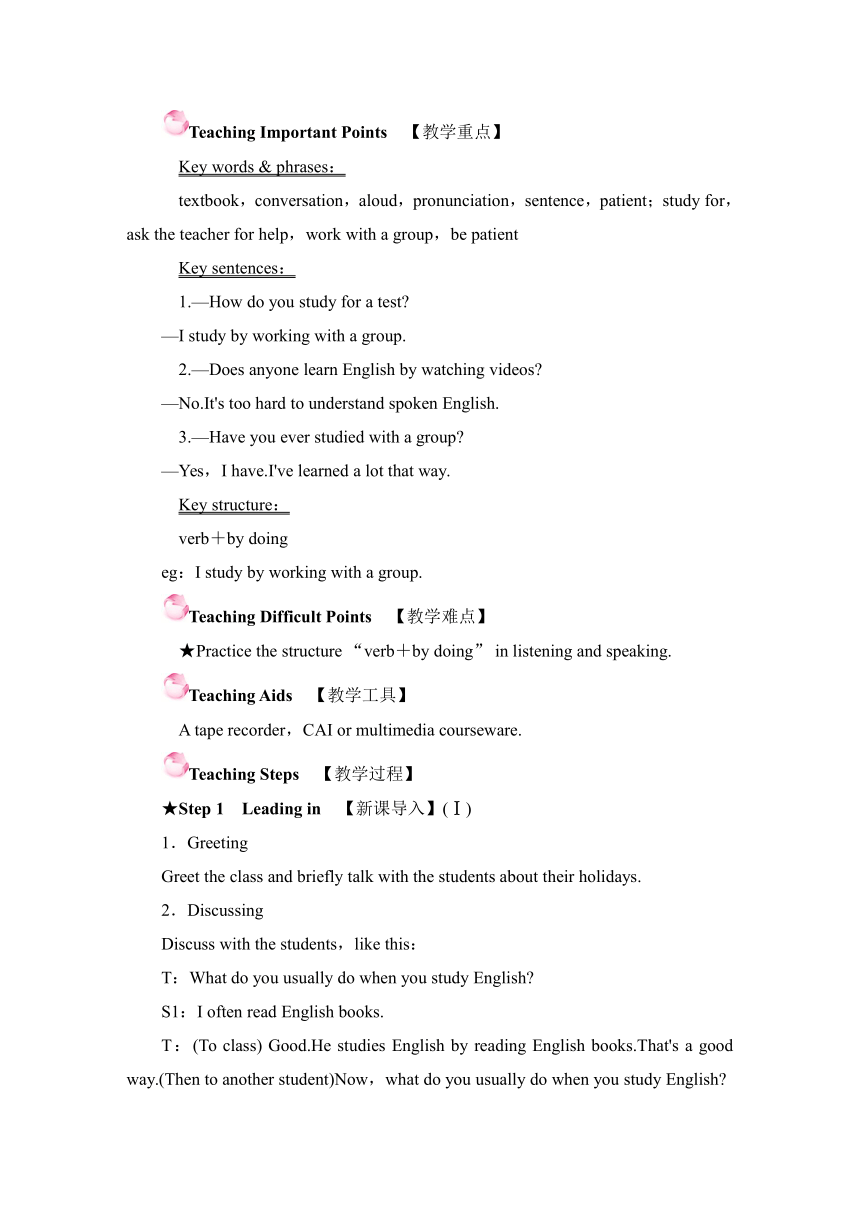 Teaching Important Points 【教学重点】

Key words & phrases：

textbook，conversation，aloud，pronunciation，sentence，patient；study for，ask the teacher for help，work with a group，be patient

Key sentences：

1.—How do you study for a test?

—I study by working with a group.

2.—Does anyone learn English by watching videos?

—No.It's too hard to understand spoken English.

3.—Have you ever studied with a group?

—Yes，I have.I've learned a lot that way.

Key structure：

verb＋by doing

eg：I study by working with a group.

Teaching Difficult Points 【教学难点】

★Practice the structure “verb＋by doing” in listening and speaking.

Teaching Aids 【教学工具】

A tape recorder，CAI or multimedia courseware.

Teaching Steps 【教学过程】

★Step 1 Leading in 【新课导入】(Ⅰ)

1．Greeting

Greet the class and briefly talk with the students about their holidays.

2．Discussing

Discuss with the students，like this：

T：What do you usually do when you study English?

S1：I often read English books.

T：(To class) Good.He studies English by reading English books.That's a good way.(Then to another student)Now，what do you usually do when you study English?